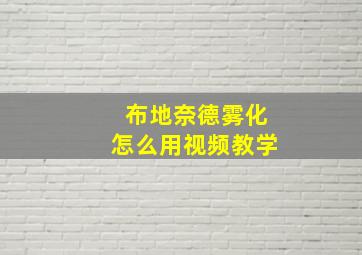 布地奈德雾化
怎么用视频教学